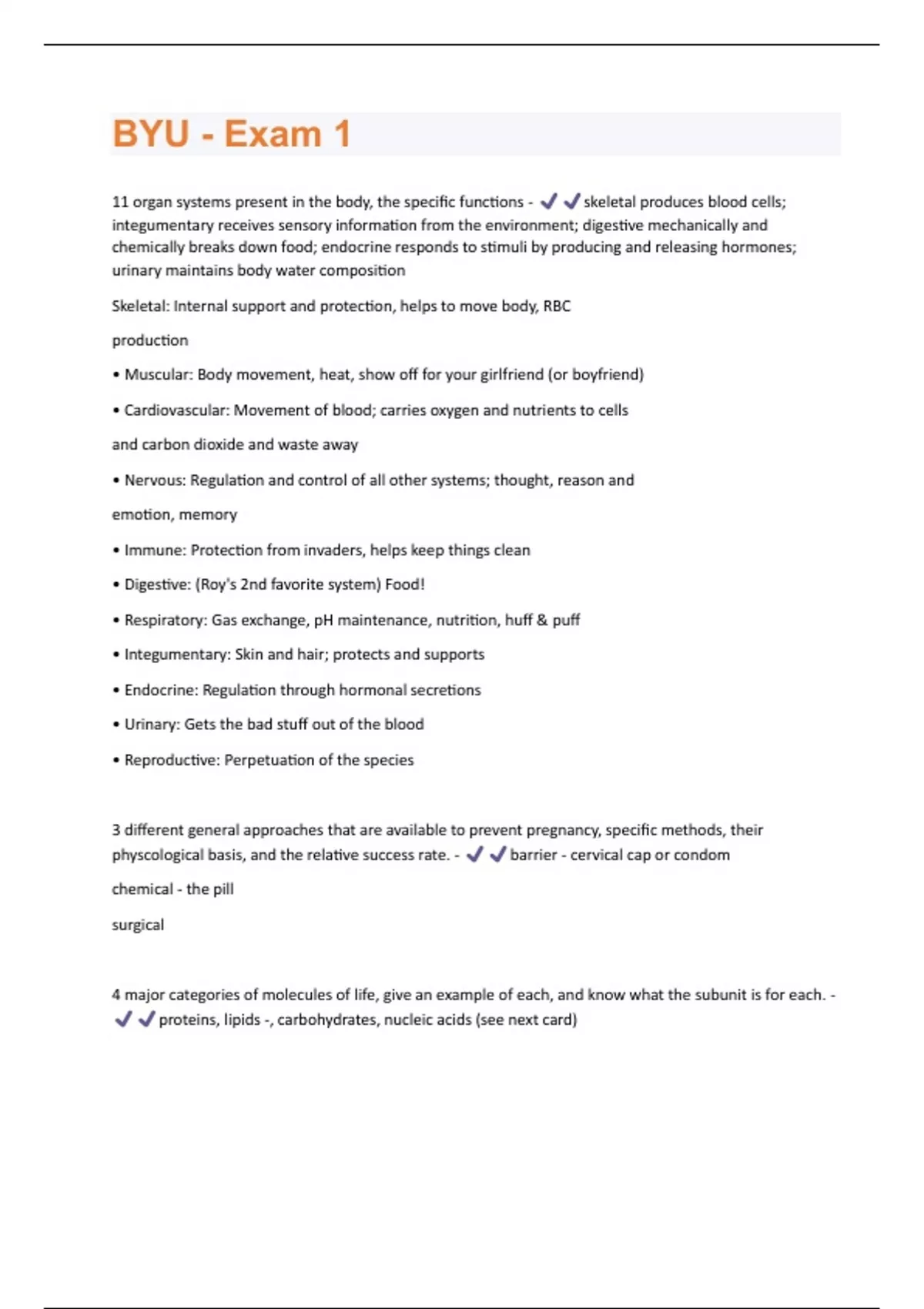 BYU - Exam 1

11 organ systems present in the body, the specific functions - ✔✔skeletal produces blood cells; integumentary receives sensory information from the environment; digestive mechanically and chemically breaks down food; endocrine responds to stimuli by producing and releasing hormones; urinary maintains body water composition

Skeletal: Internal support and protection, helps to move body, RBC

production

• Muscular: Body movement, heat, show off for your girlfriend (or boyfriend)

• Cardiovascular: Movement of blood; carries oxygen and nutrients to cells

and carbon dioxide and waste away

• Nervous: Regulation and control of all other systems; thought, reason and

emotion, memory

• Immune: Protection from invaders, helps keep things clean

• Digestive: (Roy's 2nd favorite system) Food!

• Respiratory: Gas exchange, pH maintenance, nutrition, huff & puff

• Integumentary: Skin and hair; protects and supports

• Endocrine: Regulation through hormonal secretions

• Urinary: Gets the bad stuff out of the blood

• Reproductive: Perpetuation of the species

3 different general approaches that are available to prevent pregnancy, specific methods, their physcological basis, and the relative success rate. - ✔✔barrier - cervical cap or condom

chemical - the pill

surgical

4 major categories of molecules of life, give an example of each, and know what the subunit is for each. - ✔✔proteins, lipids -, carbohydrates, nucleic acids (see next card)